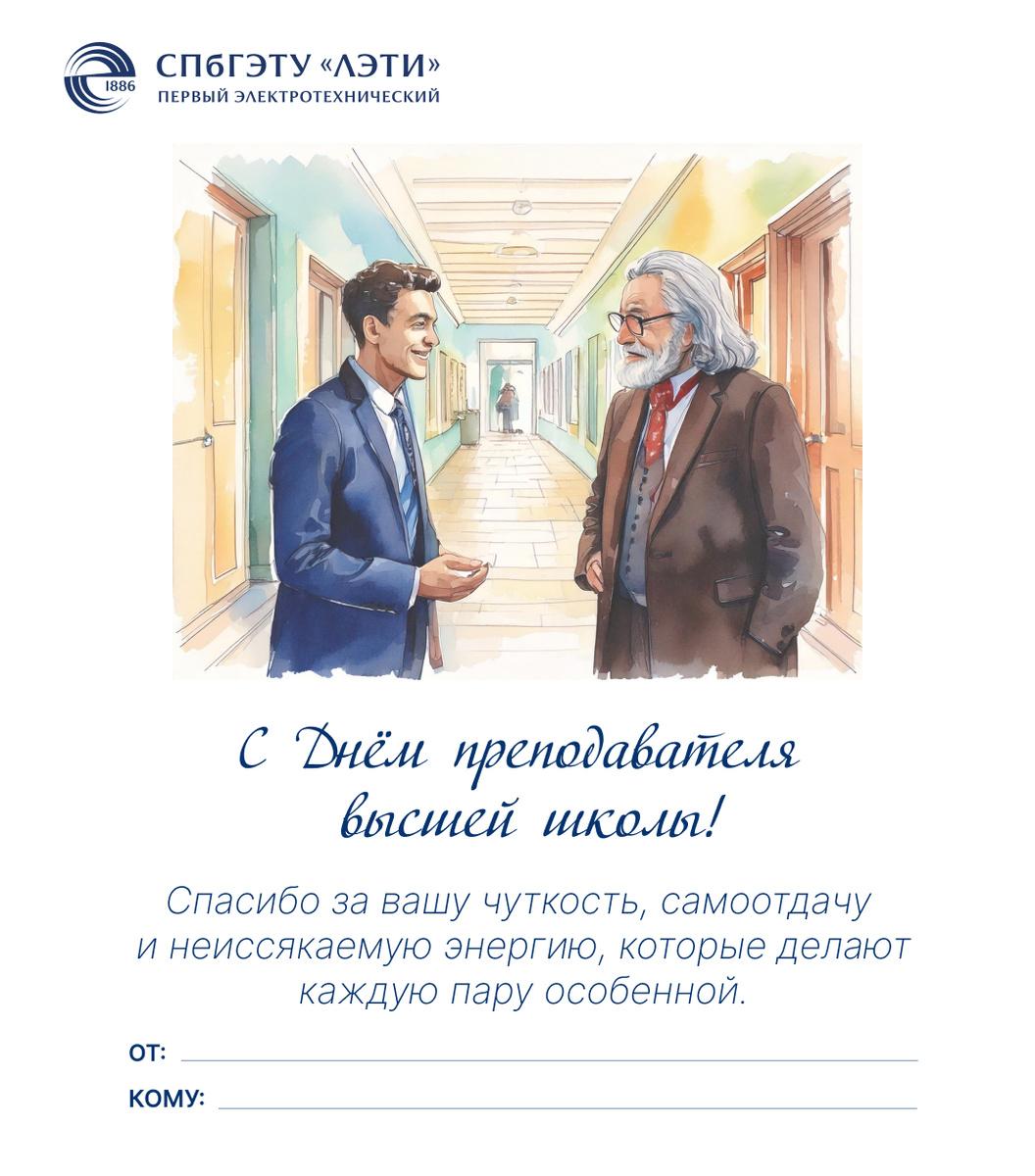 1886

СПбГЭТУ «ЛЭТИ»
ПЕРВЫЙ ЭЛЕКТРОТЕХНИЧЕСКИЙ

С Днём преподавателя высшей школы!

Спасибо за вашу чуткость, самоотдачу и неиссякаемую энергию, которые делают каждую пару особенной.

ОТ:

КОМУ: